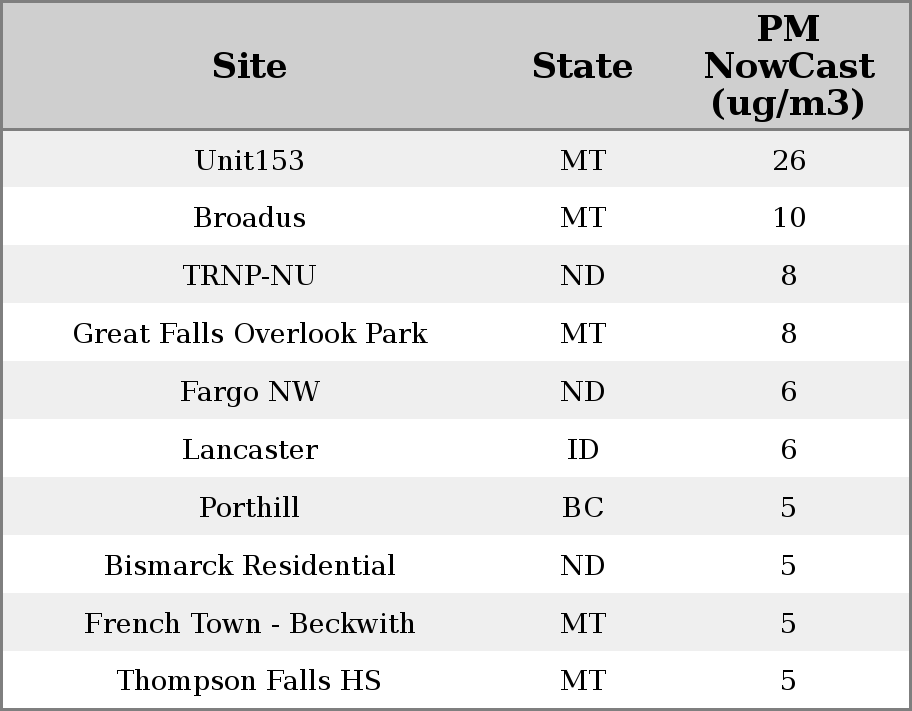 | Site | State | PM NowCast (ug/m3) |
|---|---|---|
| Unit153 | MT | 26 |
| Broadus | MT | 10 |
| TRNP-NU | ND | 8 |
| Great Falls Overlook Park | MT | 8 |
| Fargo NW | ND | 6 |
| Lancaster | ID | 6 |
| Porthill | BC | 5 |
| Bismarck Residential | ND | 5 |
| French Town - Beckwith | MT | 5 |
| Thompson Falls HS | MT | 5 |